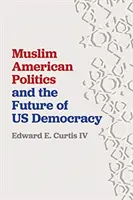 Muslim American Politics and the Future of US Democracy

Edward E. Curtis IV